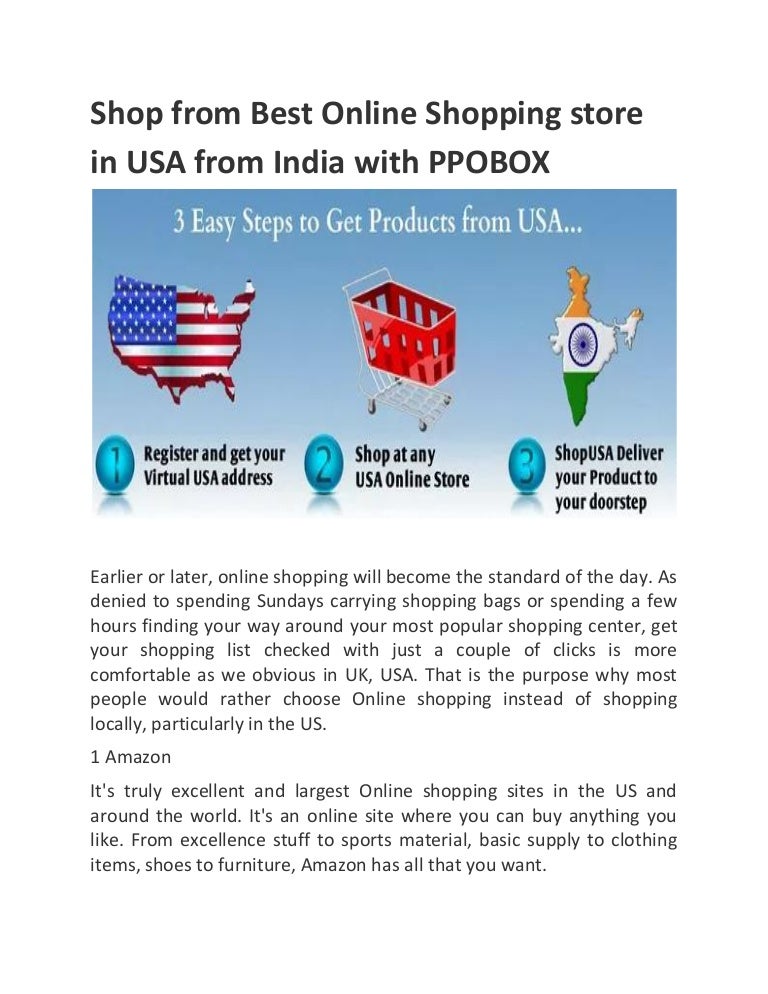 Shop from Best Online Shopping store in USA from India with PPOBOX

3 Easy Steps to Get Products from USA...

1
Register and get your
Virtual USA address

2
Shop at any
USA Online Store

3
ShopUSA Deliver
your Product to
your doorstep

Earlier or later, online shopping will become the standard of the day. As denied to spending Sundays carrying shopping bags or spending a few hours finding your way around your most popular shopping center, get your shopping list checked with just a couple of clicks is more comfortable as we obvious in UK, USA. That is the purpose why most people would rather choose Online shopping instead of shopping locally, particularly in the US.

1 Amazon

It's truly excellent and largest Online shopping sites in the US and around the world. It's an online site where you can buy anything you like. From excellence stuff to sports material, basic supply to clothing items, shoes to furniture, Amazon has all that you want.